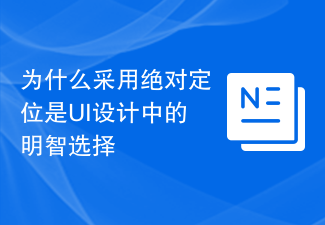 为什么采用绝对定位是UI设计中的明智选择

N